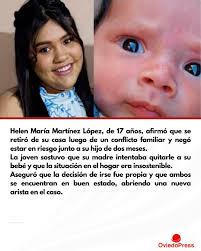 Helen María Martínez López, de 17 años, afirmó que se retiró de su casa luego de un conflicto familiar y negó estar en riesgo junto a su hijo de dos meses.
La joven sostuvo que su madre intentaba quitarle a su bebé y que la situación en el hogar era insostenible.
Aseguró que la decisión de irse fue propia y que ambos se encuentran en buen estado, abriendo una nueva arista en el caso.

OviedoPress